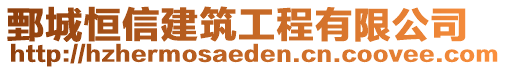 鄄城恒信建筑工程有限公司
http://hzhermosaeden.cn.coovee.com